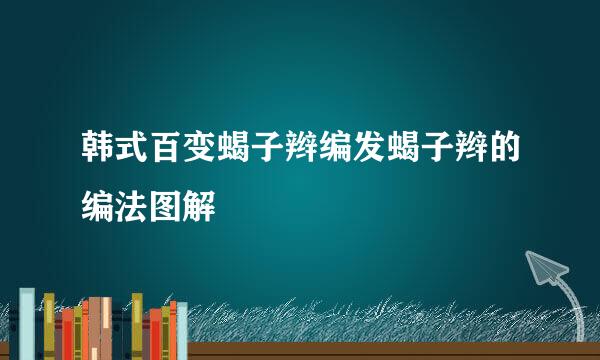 韩式百变蝎子辫编发蝎子辫的编法图解